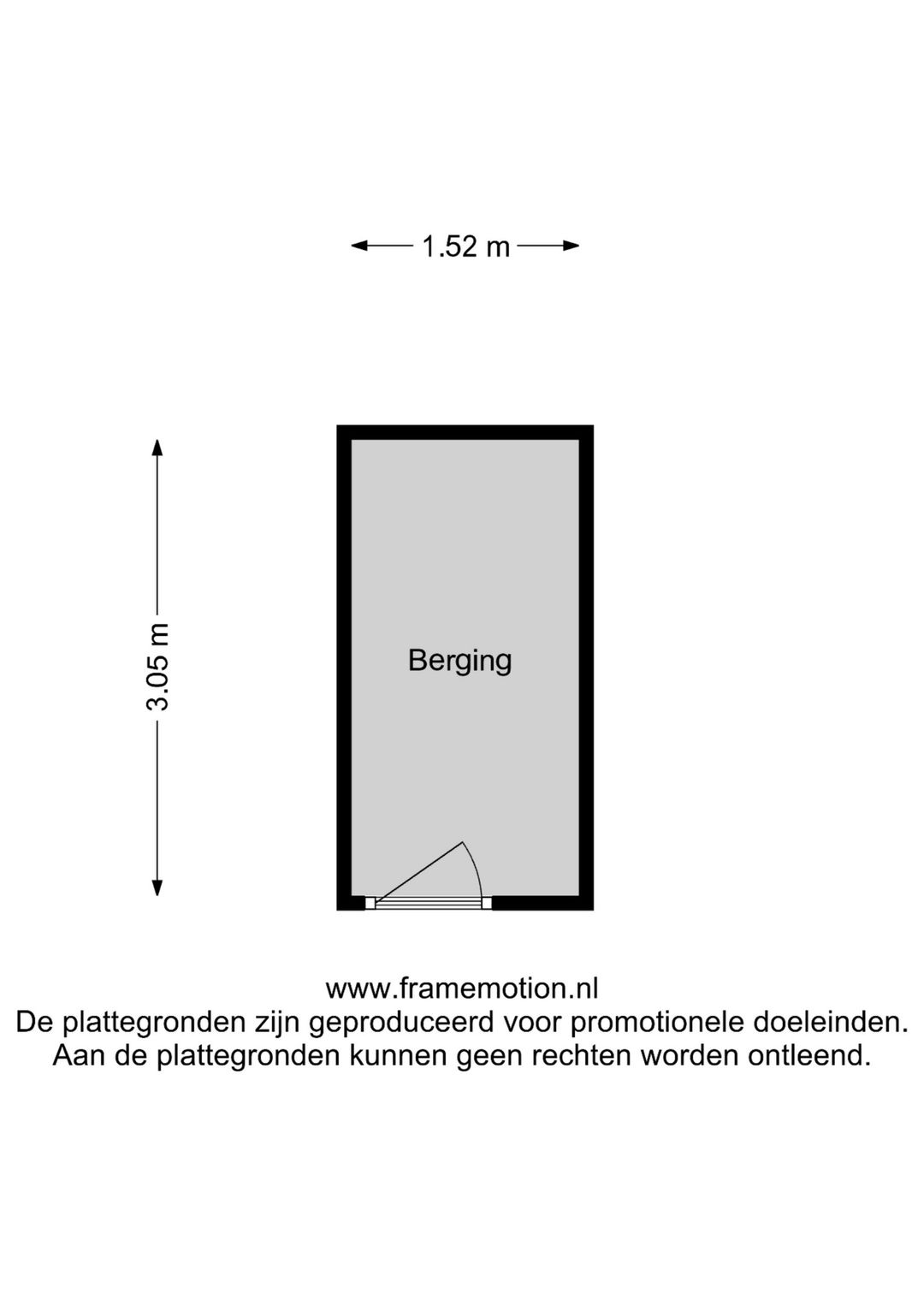 1.52 m

3.05 m

Berging

www.framemotion.nl
De plattegronden zijn geproduceerd voor promotionele doeleinden.
Aan de plattegronden kunnen geen rechten worden ontleend.